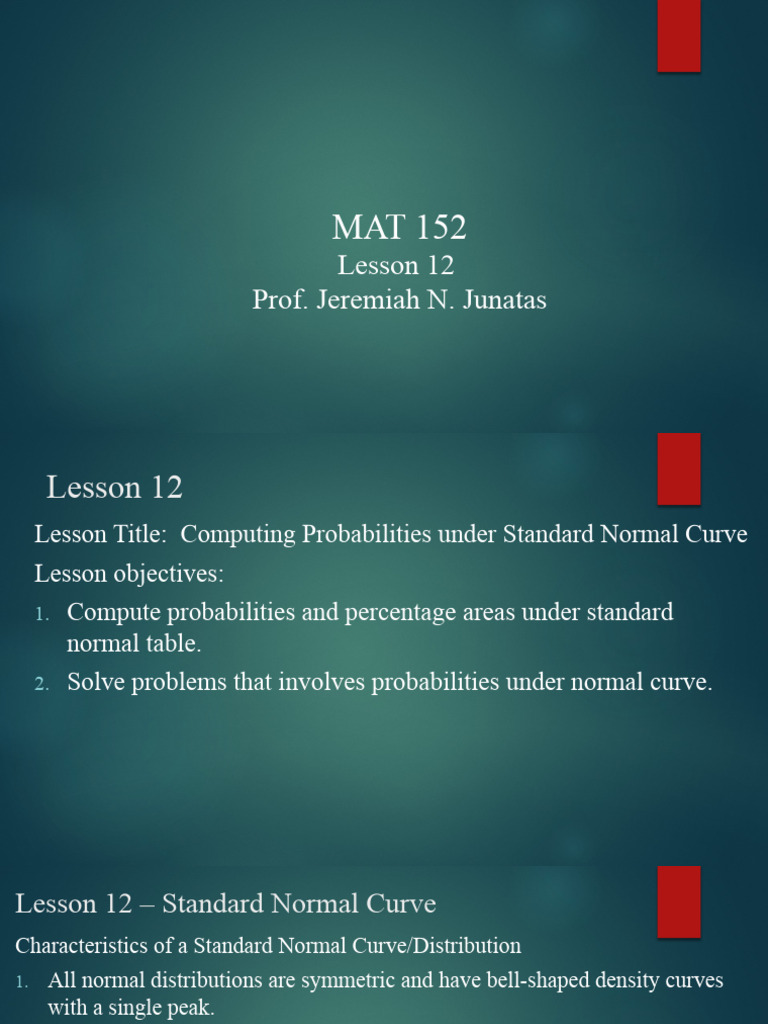 MAT 152
Lesson 12
Prof. Jeremiah N. Junatas

Lesson 12

Lesson Title: Computing Probabilities under Standard Normal Curve

Lesson objectives:

1. Compute probabilities and percentage areas under standard normal table.
2. Solve problems that involves probabilities under normal curve.

Lesson 12 – Standard Normal Curve

Characteristics of a Standard Normal Curve/Distribution

1. All normal distributions are symmetric and have bell-shaped density curves with a single peak.